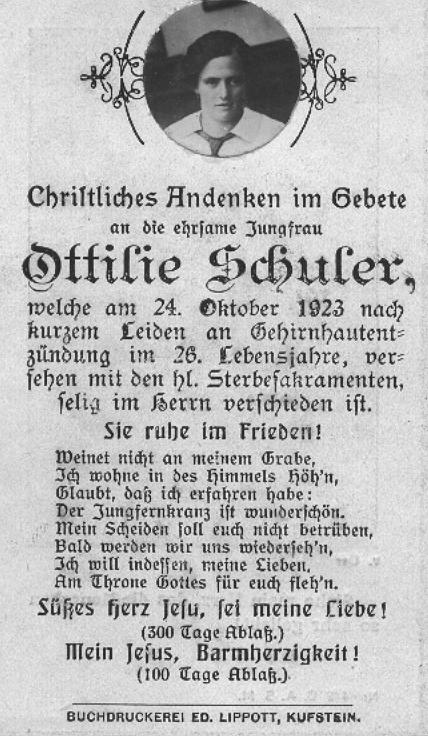 Christliches Andenken im Gebete

an die ehrsame Jungfrau

Ottilie Schuler,

welche am 24. Oktober 1923 nach kurzem Leiden an Gehirnhautentzündung im 26. Lebensjahre, versehen mit den hl. Sterbesakramenten, selig im Herrn verschieden ist.

Sie ruhe im Frieden!

Weinet nicht an meinem Grabe,
Ich wohne in des Himmels Höh'n,
Glaubt, daß ich erfahren habe:
Der Jungfernkranz ist wunderschön.
Mein Scheiden soll euch nicht betrüben,
Bald werden wir uns wiederseh'n,
Ich will indessen, meine Lieben,
Am Throne Gottes für euch fleh'n.

Süßes Herz Jesu, sei meine Liebe!
(300 Tage Ablaß.)
Mein Jesus, Barmherzigkeit!
(100 Tage Ablaß.)

BUCHDRUCKEREI ED. LIPPOTT, KUFSTEIN.